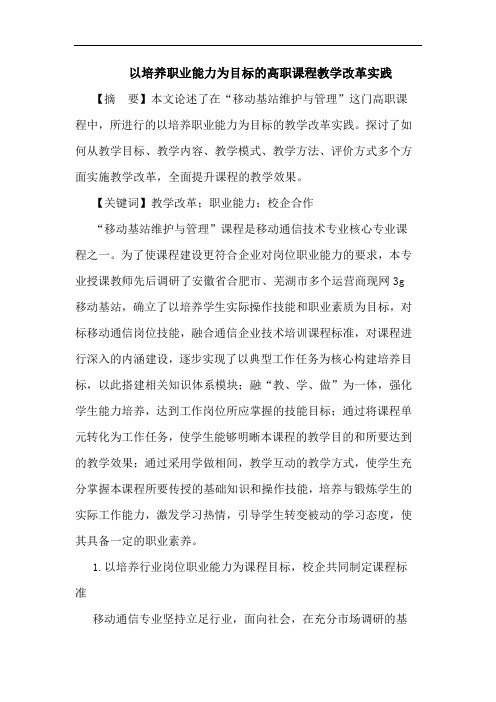 以培养职业能力为目标的高职课程教学改革实践

【摘　要】本文论述了在“移动基站维护与管理”这门高职课程中，所进行的以培养职业能力为目标的教学改革实践。探讨了如何从教学目标、教学内容、教学模式、教学方法、评价方式多个方面实施教学改革，全面提升课程的教学效果。

【关键词】教学改革；职业能力；校企合作

“移动基站维护与管理”课程是移动通信技术专业核心专业课程之一。为了使课程建设更符合企业对岗位职业能力的要求，本专业授课教师先后调研了安徽省合肥市、芜湖市多个运营商现网3g移动基站，确立了以培养学生实际操作技能和职业素质为目标，对标移动通信岗位技能，融合通信企业技术培训课程标准，对课程进行深入的内涵建设，逐步实现了以典型工作任务为核心构建培养目标，以此搭建相关知识体系模块；融“教、学、做”为一体，强化学生能力培养，达到工作岗位所应掌握的技能目标；通过将课程单元转化为工作任务，使学生能够明晰本课程的教学目的和所要达到的教学效果；通过采用学做相间，教学互动的教学方式，使学生充分掌握本课程所要传授的基础知识和操作技能，培养与锻炼学生的实际工作能力，激发学习热情，引导学生转变被动的学习态度，使其具备一定的职业素养。

1.以培养行业岗位职业能力为课程目标，校企共同制定课程标准

移动通信专业坚持立足行业，面向社会，在充分市场调研的基